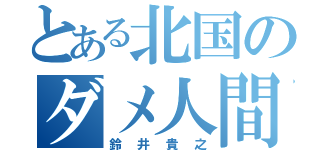 とある北国の
ダメ人間
鈴井貴之